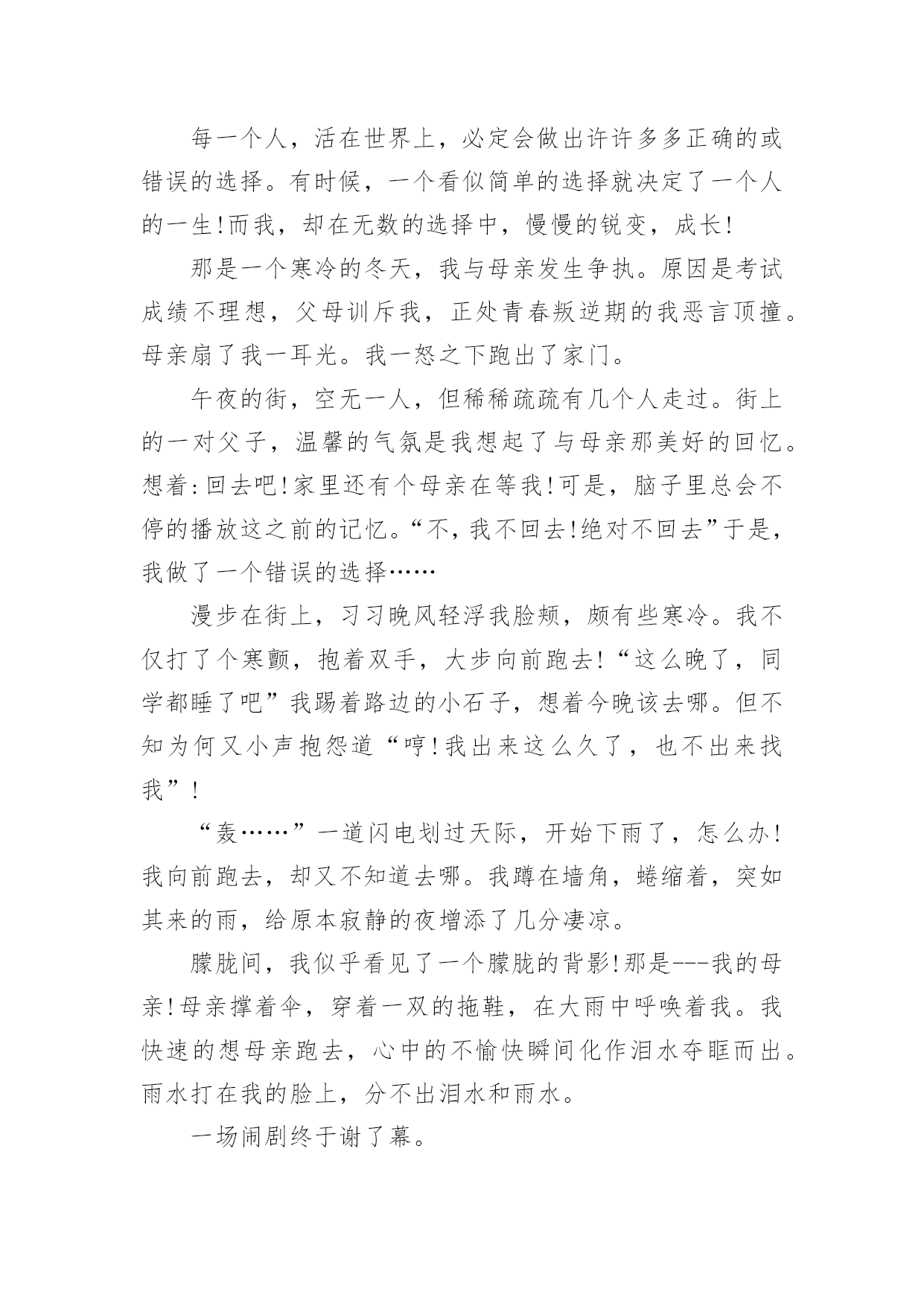 每一个人，活在世界上，必定会做出许许多多正确的或错误的选择。有时候，一个看似简单的选择就决定了一个人的一生!而我，却在无数的选择中，慢慢的锐变，成长!

那是一个寒冷的冬天，我与母亲发生争执。原因是考试成绩不理想，父母训斥我，正处青春叛逆期的我恶言顶撞。母亲扇了我一耳光。我一怒之下跑出了家门。

午夜的街，空无一人，但稀稀疏疏有几个人走过。街上的一对父子，温馨的气氛是我想起了与母亲那美好的回忆。想着:回去吧!家里还有个母亲在等我!可是，脑子里总会不停的播放这之前的记忆。“不，我不回去!绝对不回去”于是，我做了一个错误的选择……

漫步在街上，习习晚风轻浮我脸颊，颇有些寒冷。我不仅打了个寒颤，抱着双手，大步向前跑去!“这么晚了，同学都睡了吧”我踢着路边的小石子，想着今晚该去哪。但不知为何又小声抱怨道“哼!我出来这么久了，也不出来找我”!

“轰……”一道闪电划过天际，开始下雨了，怎么办!我向前跑去，却又不知道去哪。我蹲在墙角，蜷缩着，突如其来的雨，给原本寂静的夜增添了几分凄凉。

朦胧间，我似乎看见了一个朦胧的背影!那是---我的母亲!母亲撑着伞，穿着一双的拖鞋，在大雨中呼唤着我。我快速的想母亲跑去，心中的不愉快瞬间化作泪水夺眶而出。雨水打在我的脸上，分不出泪水和雨水。

一场闹剧终于谢了幕。